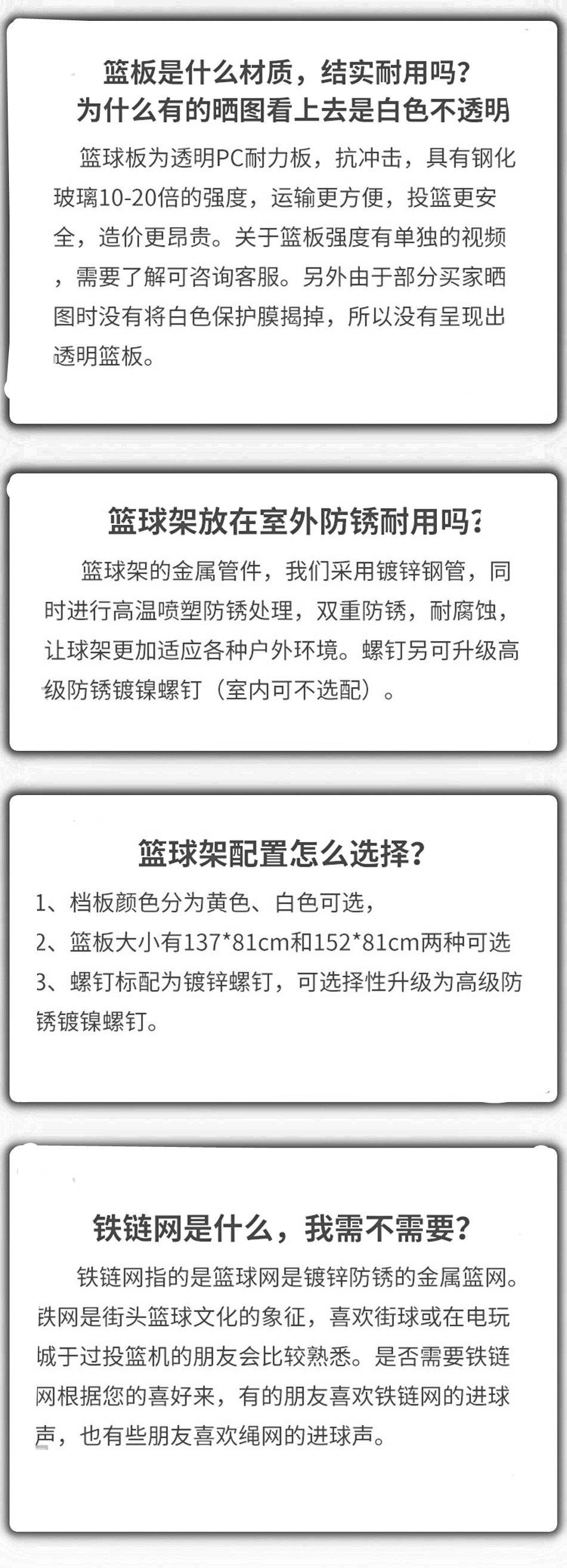 篮板是什么材质，结实耐用吗？
为什么有的晒图看上去是白色不透明

篮球板为透明PC耐力板，抗冲击，具有钢化玻璃10-20倍的强度，运输更方便，投篮更安全，造价更昂贵。关于篮板强度有单独的视频，需要了解可咨询客服。另外由于部分买家晒图时没有将白色保护膜揭掉，所以没有呈现出透明篮板。

篮球架放在室外防锈耐用吗？

篮球架的金属管件，我们采用镀锌钢管，同时进行高温喷塑防锈处理，双重防锈，耐腐蚀，让球架更加适应各种户外环境。螺钉另可升级高级防锈镀镍螺钉（室内可不选配）。

篮球架配置怎么选择？

1、档板颜色分为黄色、白色可选，
2、篮板大小有137*81cm和152*81cm两种可选
3、螺钉标配为镀锌螺钉，可选择性升级为高级防锈镀镍螺钉。

铁链网是什么，我需不需要？

铁链网指的是篮球网是镀锌防锈的金属篮网。铁网是街头篮球文化的象征，喜欢街球或在电玩城于过投篮机的朋友会比较熟悉。是否需要铁链网根据您的喜好来，有的朋友喜欢铁链网的进球声，也有些朋友喜欢绳网的进球声。